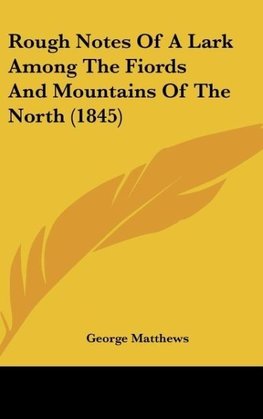 Rough Notes Of A Lark Among The Fiords And Mountains Of The North (1845)

George Matthews